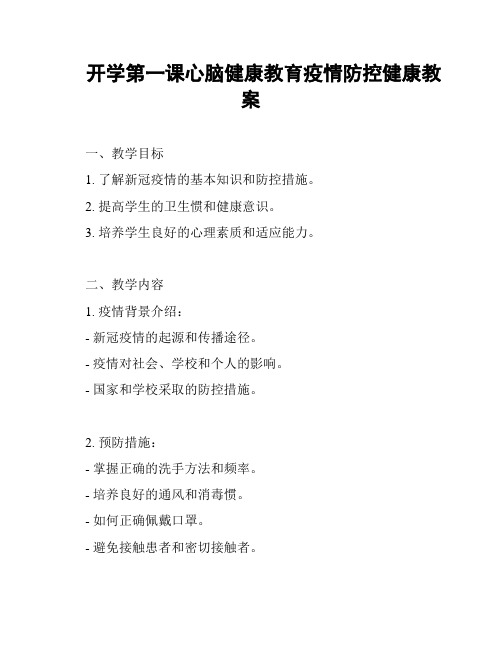 开学第一课心脑健康教育疫情防控健康教案

一、教学目标

1. 了解新冠疫情的基本知识和防控措施。

2. 提高学生的卫生惯和健康意识。

3. 培养学生良好的心理素质和适应能力。

二、教学内容

1. 疫情背景介绍：

- 新冠疫情的起源和传播途径。

- 疫情对社会、学校和个人的影响。

- 国家和学校采取的防控措施。

2. 预防措施：

- 掌握正确的洗手方法和频率。

- 培养良好的通风和消毒惯。

- 如何正确佩戴口罩。

- 避免接触患者和密切接触者。